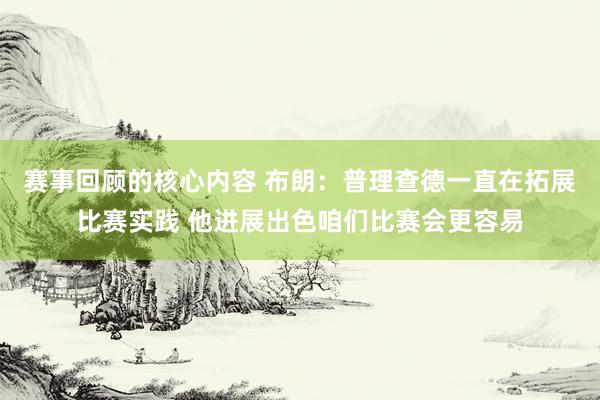 赛事回顾的核心内容 布朗：普理查德一直在拓展比赛实践 他进展出色咱们比赛会更容易